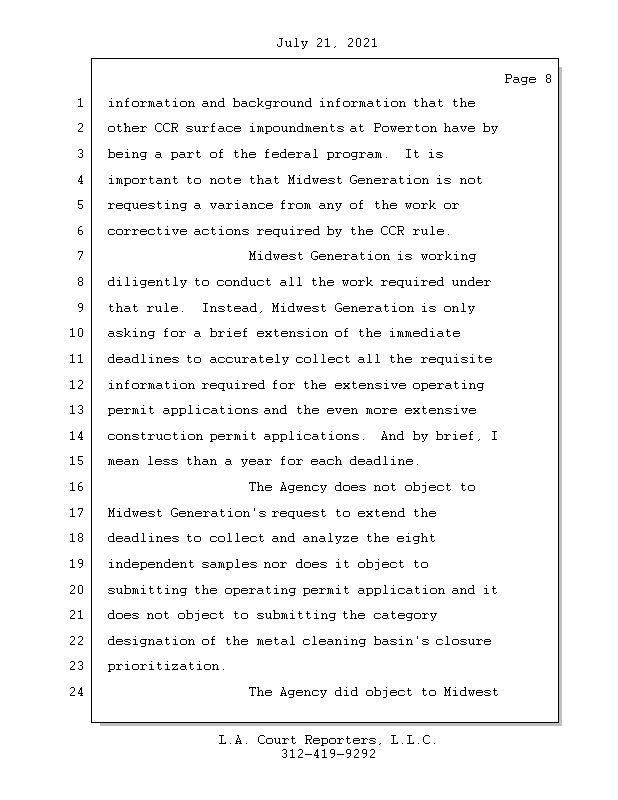 July 21, 2021

Page 8

1 information and background information that the
2 other CCR surface impoundments at Powerton have by
3 being a part of the federal program. It is
4 important to note that Midwest Generation is not
5 requesting a variance from any of the work or
6 corrective actions required by the CCR rule.
7 Midwest Generation is working
8 diligently to conduct all the work required under
9 that rule. Instead, Midwest Generation is only
10 asking for a brief extension of the immediate
11 deadlines to accurately collect all the requisite
12 information required for the extensive operating
13 permit applications and the even more extensive
14 construction permit applications. And by brief, I
15 mean less than a year for each deadline.
16 The Agency does not object to
17 Midwest Generation's request to extend the
18 deadlines to collect and analyze the eight
19 independent samples nor does it object to
20 submitting the operating permit application and it
21 does not object to submitting the category
22 designation of the metal cleaning basin's closure
23 prioritization.
24 The Agency did object to Midwest

L.A. Court Reporters, L.L.C.
312-419-9292